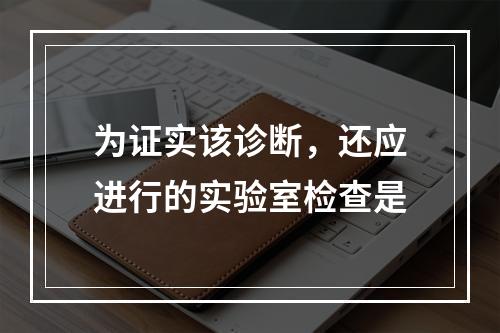 为证实该诊断，还应进行的实验室检查是